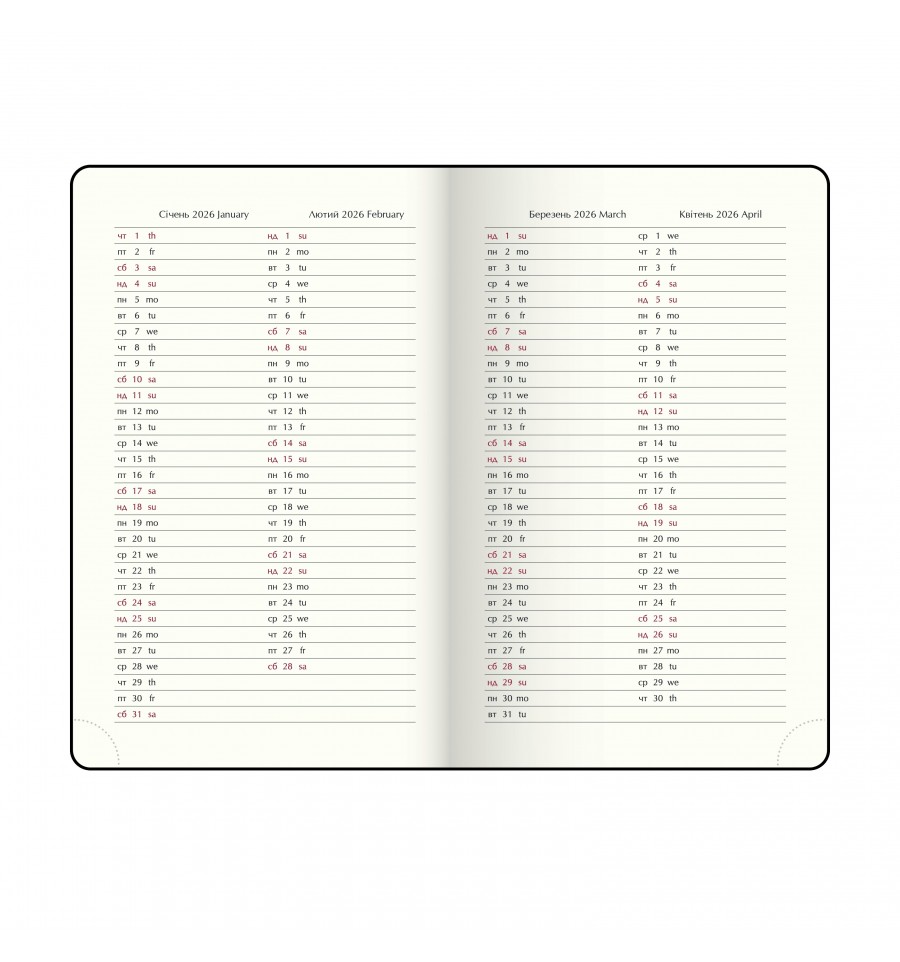 Січень 2026 January

чт 1 th
пт 2 fr
сб 3 sa
нд 4 su
пн 5 mo
вт 6 tu
ср 7 we
чт 8 th
пт 9 fr
сб 10 sa
нд 11 su
пн 12 mo
вт 13 tu
ср 14 we
чт 15 th
пт 16 fr
сб 17 sa
нд 18 su
пн 19 mo
вт 20 tu
ср 21 we
чт 22 th
пт 23 fr
сб 24 sa
нд 25 su
пн 26 mo
вт 27 tu
ср 28 we
чт 29 th
пт 30 fr
сб 31 sa

Лютий 2026 February

нд 1 su
пн 2 mo
вт 3 tu
ср 4 we
чт 5 th
пт 6 fr
сб 7 sa
нд 8 su
пн 9 mo
вт 10 tu
ср 11 we
чт 12 th
пт 13 fr
сб 14 sa
нд 15 su
пн 16 mo
вт 17 tu
ср 18 we
чт 19 th
пт 20 fr
сб 21 sa
нд 22 su
пн 23 mo
вт 24 tu
ср 25 we
чт 26 th
пт 27 fr
сб 28 sa

Березень 2026 March

нд 1 su
пн 2 mo
вт 3 tu
ср 4 we
чт 5 th
пт 6 fr
сб 7 sa
нд 8 su
пн 9 mo
вт 10 tu
ср 11 we
чт 12 th
пт 13 fr
сб 14 sa
нд 15 su
пн 16 mo
вт 17 tu
ср 18 we
чт 19 th
пт 20 fr
сб 21 sa
нд 22 su
пн 23 mo
вт 24 tu
ср 25 we
чт 26 th
пт 27 fr
сб 28 sa
нд 29 su
пн 30 mo
вт 31 tu

Квітень 2026 April

ср 1 we
чт 2 th
пт 3 fr
сб 4 sa
нд 5 su
пн 6 mo
вт 7 tu
ср 8 we
чт 9 th
пт 10 fr
сб 11 sa
нд 12 su
пн 13 mo
вт 14 tu
ср 15 we
чт 16 th
пт 17 fr
сб 18 sa
нд 19 su
пн 20 mo
вт 21 tu
ср 22 we
чт 23 th
пт 24 fr
сб 25 sa
нд 26 su
пн 27 mo
вт 28 tu
ср 29 we
чт 30 th